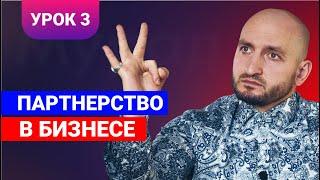 УРОК 3

ПАРТНЕРСТВО
В БИЗНЕСЕ